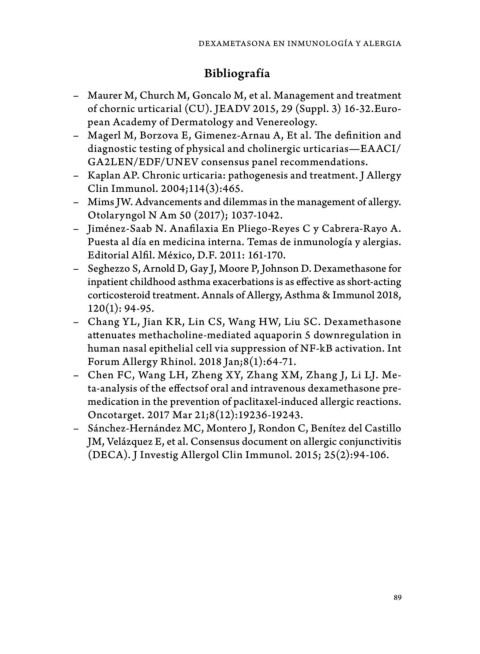 DEXAMETASONA EN INMUNOLOGÍA Y ALERGIA

Bibliografía

– Maurer M, Church M, Goncalo M, et al. Management and treatment of chornic urticarial (CU). JEADV 2015, 29 (Suppl. 3) 16-32.European Academy of Dermatology and Venereology.
– Magerl M, Borzova E, Gimenez-Arnau A, Et al. The definition and diagnostic testing of physical and cholinergic urticarias—EAACI/GA2LEN/EDF/UNEV consensus panel recommendations.
– Kaplan AP. Chronic urticaria: pathogenesis and treatment. J Allergy Clin Immunol. 2004;114(3):465.
– Mims JW. Advancements and dilemmas in the management of allergy. Otolaryngol N Am 50 (2017); 1037-1042.
– Jiménez-Saab N. Anafilaxia En Pliego-Reyes C y Cabrera-Rayo A. Puesta al día en medicina interna. Temas de inmunología y alergias. Editorial Alfil. México, D.F. 2011: 161-170.
– Seghezzo S, Arnold D, Gay J, Moore P, Johnson D. Dexamethasone for inpatient childhood asthma exacerbations is as effective as short-acting corticosteroid treatment. Annals of Allergy, Asthma & Immunol 2018, 120(1): 94-95.
– Chang YL, Jian KR, Lin CS, Wang HW, Liu SC. Dexamethasone attenuates methacholine-mediated aquaporin 5 downregulation in human nasal epithelial cell via suppression of NF-kB activation. Int Forum Allergy Rhinol. 2018 Jan;8(1):64-71.
– Chen FC, Wang LH, Zheng XY, Zhang XM, Zhang J, Li LJ. Meta-analysis of the effectsof oral and intravenous dexamethasone premedication in the prevention of paclitaxel-induced allergic reactions. Oncotarget. 2017 Mar 21;8(12):19236-19243.
– Sánchez-Hernández MC, Montero J, Rondon C, Benítez del Castillo JM, Velázquez E, et al. Consensus document on allergic conjunctivitis (DECA). J Investig Allergol Clin Immunol. 2015; 25(2):94-106.

89